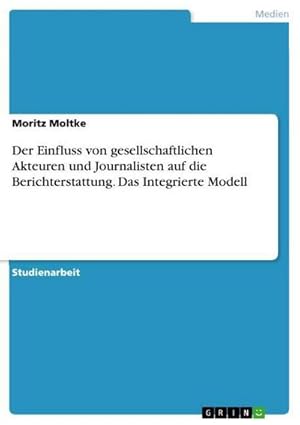 Medien

Moritz Moltke

Der Einfluss von gesellschaftlichen Akteuren und Journalisten auf die Berichterstattung. Das Integrierte Modell

Studienarbeit

GRIN